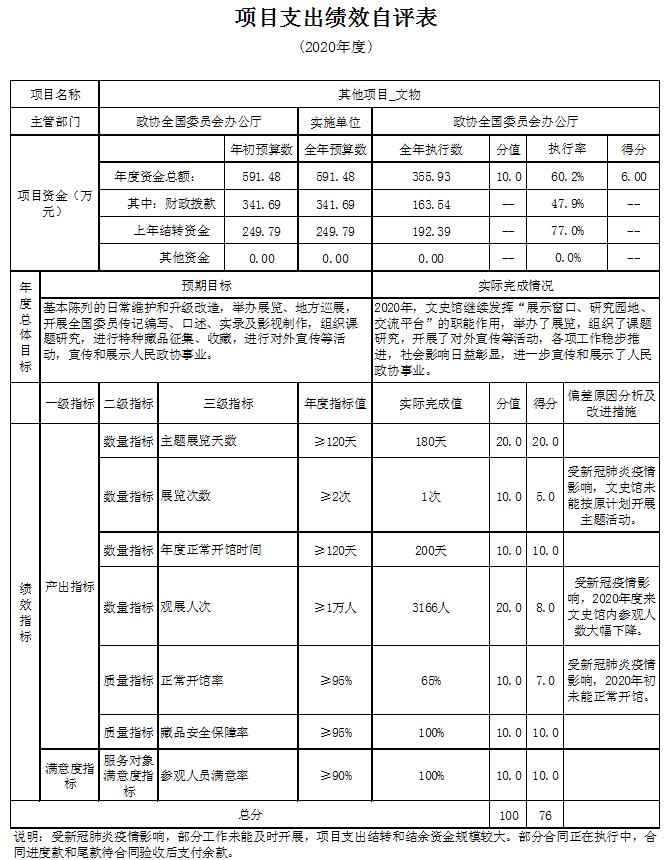 项目支出绩效自评表

（2020年度）

| 项目名称 | 其他项目_文物 | | | | | | |
|---|---|---|---|---|---|---|---|
| 主管部门 | 政协全国委员会办公厅 | | 实施单位 | 政协全国委员会办公厅 | | | |
| 项目资金（万元） | | 年初预算数 | 全年预算数 | 全年执行数 | 分值 | 执行率 | 得分 |
| | 年度资金总额： | 591.48 | 591.48 | 355.93 | 10.0 | 60.2% | 6.00 |
| | 其中：财政拨款 | 341.69 | 341.69 | 163.54 | -- | 47.9% | -- |
| | 上年结转资金 | 249.79 | 249.79 | 192.39 | -- | 77.0% | -- |
| | 其他资金 | 0.00 | 0.00 | 0.00 | -- | 0.0% | -- |

| 年度总体目标 | 预期目标 | 实际完成情况 |
|---|---|---|
| | 基本陈列的日常维护和升级改造，举办展览、地方巡展，开展全国委员传记编写、口述、实录及影视制作，组织课题研究，进行特种藏品征集、收藏，进行对外宣传等活动，宣传和展示人民政协事业。 | 2020年，文史馆继续发挥“展示窗口、研究园地、交流平台”的职能作用，举办了展览，组织了课题研究，开展了对外宣传等活动，各项工作稳步推进，社会影响日益彰显，进一步宣传和展示了人民政协事业。 |

| | 一级指标 | 二级指标 | 三级指标 | 年度指标值 | 实际完成值 | 分值 | 得分 | 偏差原因分析及改进措施 |
|---|---|---|---|---|---|---|---|---|
| 绩效指标 | 产出指标 | 数量指标 | 主题展览天数 | ≥120天 | 180天 | 20.0 | 20.0 | |
| | | 数量指标 | 展览次数 | ≥2次 | 1次 | 10.0 | 5.0 | 受新冠肺炎疫情影响，文史馆未能按原计划开展主题活动。 |
| | | 数量指标 | 年度正常开馆时间 | ≥120天 | 200天 | 10.0 | 10.0 | |
| | | 数量指标 | 观展人次 | ≥1万人 | 3166人 | 20.0 | 8.0 | 受新冠疫情影响，2020年度来文史馆内参观人数大幅下降。 |
| | | 质量指标 | 正常开馆率 | ≥95% | 65% | 10.0 | 7.0 | 受新冠肺炎疫情影响，2020年初未能正常开馆。 |
| | | 质量指标 | 藏品安全保障率 | ≥95% | 100% | 10.0 | 10.0 | |
| | 满意度指标 | 服务对象满意度指标 | 参观人员满意率 | ≥90% | 100% | 10.0 | 10.0 | |
| 总分 | | | | | | 100 | 76 | |

说明：受新冠肺炎疫情影响，部分工作未能及时开展，项目支出结转和结余资金规模较大。部分合同正在执行中，合同进度款和尾款待合同验收后支付余款。